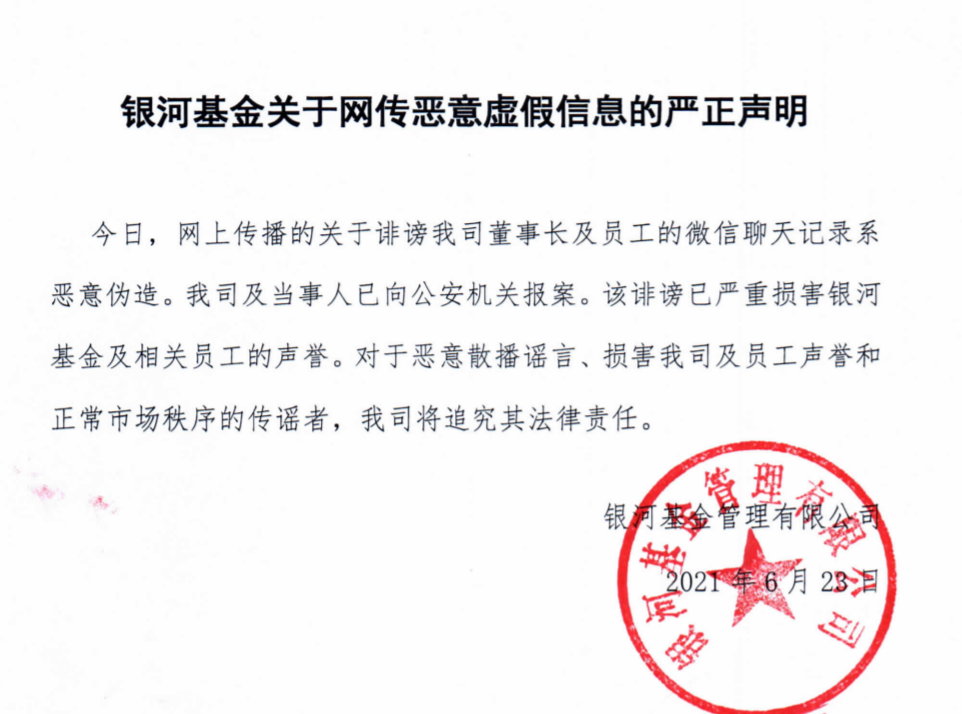 银河基金关于网传恶意虚假信息的严正声明

今日，网上传播的关于诽谤我司董事长及员工的微信聊天记录系恶意伪造。我司及当事人已向公安机关报案。该诽谤已严重损害银河基金及相关员工的声誉。对于恶意散播谣言、损害我司及员工声誉和正常市场秩序的传谣者，我司将追究其法律责任。

银河基金管理有限公司
2021 年 6 月 23 日

银河基金管理有限公司